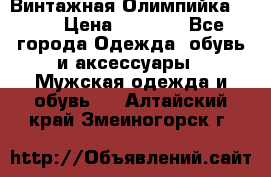 Винтажная Олимпийка Цена Все города Одежда обувь и аксессуары Мужская одежда и обувь Алтайский край Змеиногорск г

http://Объявлений.сайт